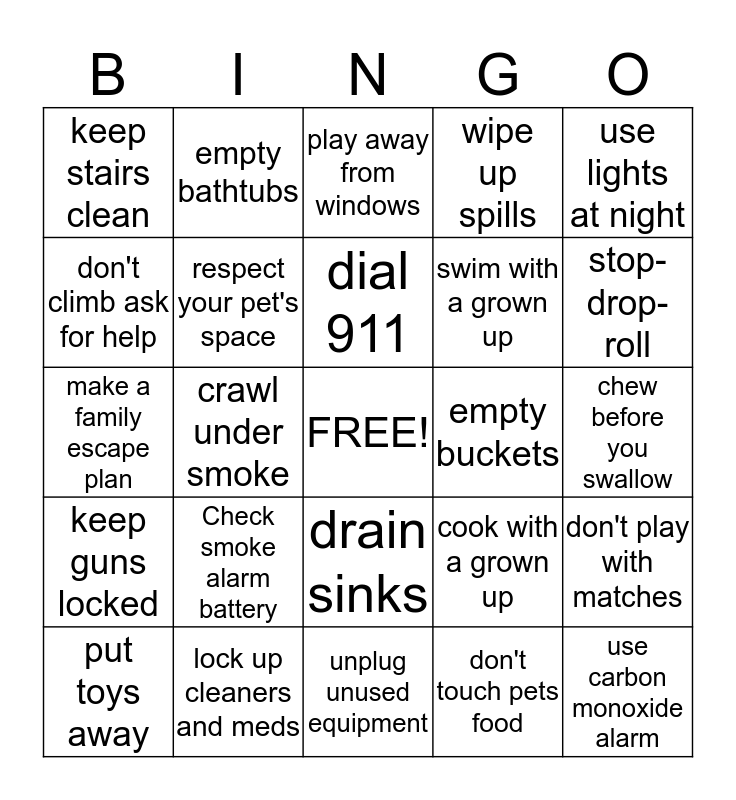 | B | I | N | G | O |
|---|---|---|---|---|
| keep stairs clean | empty bathtubs | play away from windows | wipe up spills | use lights at night |
| don't climb ask for help | respect your pet's space | dial 911 | swim with a grown up | stop-drop-roll |
| make a family escape plan | crawl under smoke | FREE! | empty buckets | chew before you swallow |
| keep guns locked | Check smoke alarm battery | drain sinks | cook with a grown up | don't play with matches |
| put toys away | lock up cleaners and meds | unplug unused equipment | don't touch pets food | use carbon monoxide alarm |